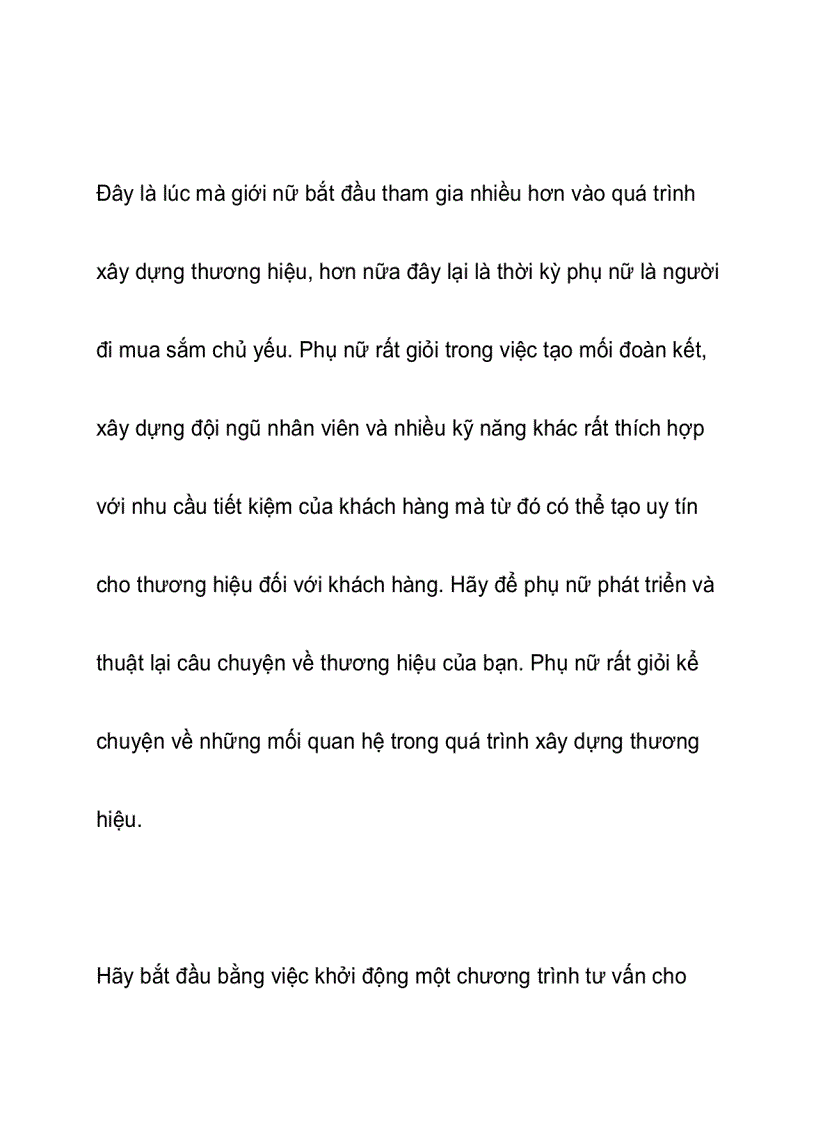 Đây là lúc mà giới nữ bắt đầu tham gia nhiều hơn vào quá trình xây dựng thương hiệu, hơn nữa đây lại là thời kỳ phụ nữ là người đi mua sắm chủ yếu. Phụ nữ rất giỏi trong việc tạo mối đoàn kết, xây dựng đội ngũ nhân viên và nhiều kỹ năng khác rất thích hợp với nhu cầu tiết kiệm của khách hàng mà từ đó có thể tạo uy tín cho thương hiệu đối với khách hàng. Hãy để phụ nữ phát triển và thuật lại câu chuyện về thương hiệu của bạn. Phụ nữ rất giỏi kể chuyện về những mối quan hệ trong quá trình xây dựng thương hiệu.

Hãy bắt đầu bằng việc khởi động một chương trình tư vấn cho